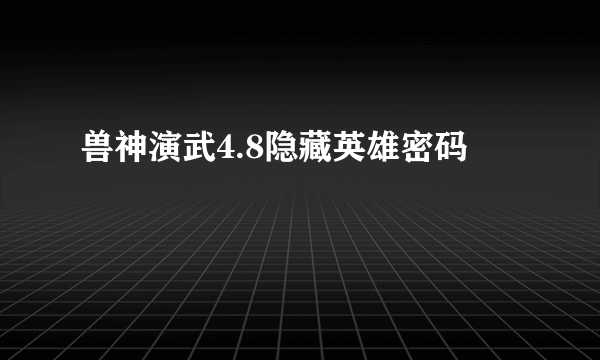 兽神演武4.8隐藏英雄密码